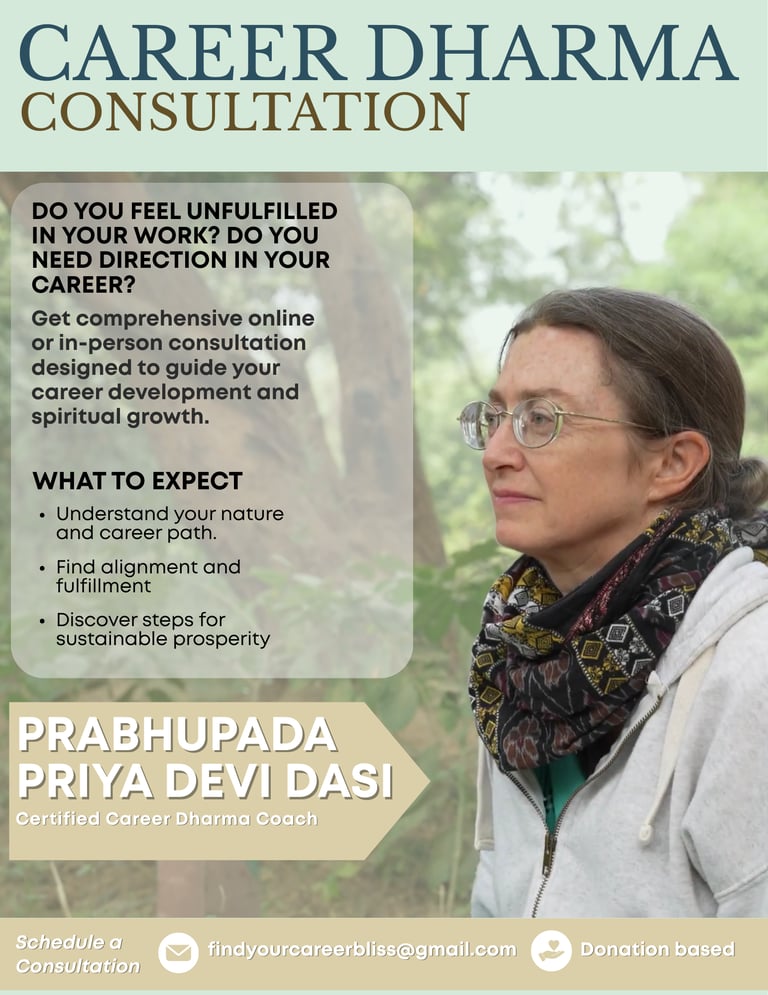 CAREER DHARMA
CONSULTATION

DO YOU FEEL UNFULFILLED IN YOUR WORK? DO YOU NEED DIRECTION IN YOUR CAREER?

Get comprehensive online or in-person consultation designed to guide your career development and spiritual growth.

WHAT TO EXPECT

• Understand your nature and career path.
• Find alignment and fulfillment
• Discover steps for sustainable prosperity

PRABHUPADA
PRIYA DEVI DASI

Certified Career Dharma Coach

Schedule a Consultation

findyourcareerbliss@gmail.com

Donation based